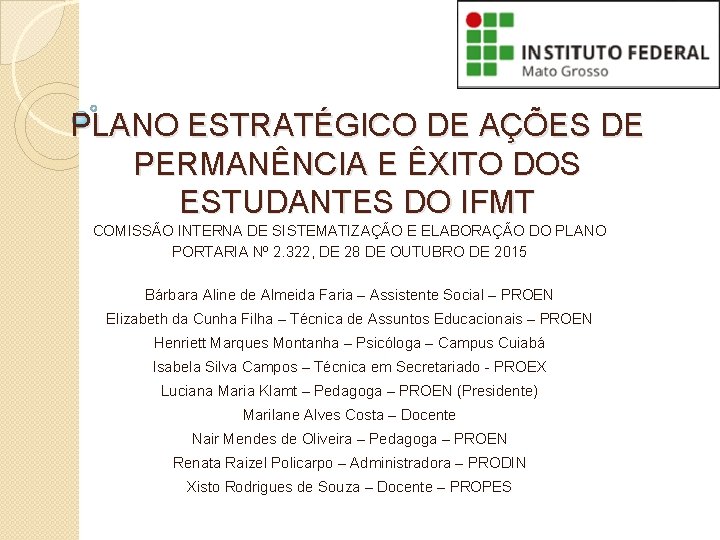 INSTITUTO FEDERAL
Mato Grosso

PLANO ESTRATÉGICO DE AÇÕES DE PERMANÊNCIA E ÊXITO DOS ESTUDANTES DO IFMT

COMISSÃO INTERNA DE SISTEMATIZAÇÃO E ELABORAÇÃO DO PLANO
PORTARIA Nº 2.322, DE 28 DE OUTUBRO DE 2015

Bárbara Aline de Almeida Faria – Assistente Social – PROEN
Elizabeth da Cunha Filha – Técnica de Assuntos Educacionais – PROEN
Henriett Marques Montanha – Psicóloga – Campus Cuiabá
Isabela Silva Campos – Técnica em Secretariado - PROEX
Luciana Maria Klamt – Pedagoga – PROEN (Presidente)
Marilane Alves Costa – Docente
Nair Mendes de Oliveira – Pedagoga – PROEN
Renata Raizel Policarpo – Administradora – PRODIN
Xisto Rodrigues de Souza – Docente – PROPES